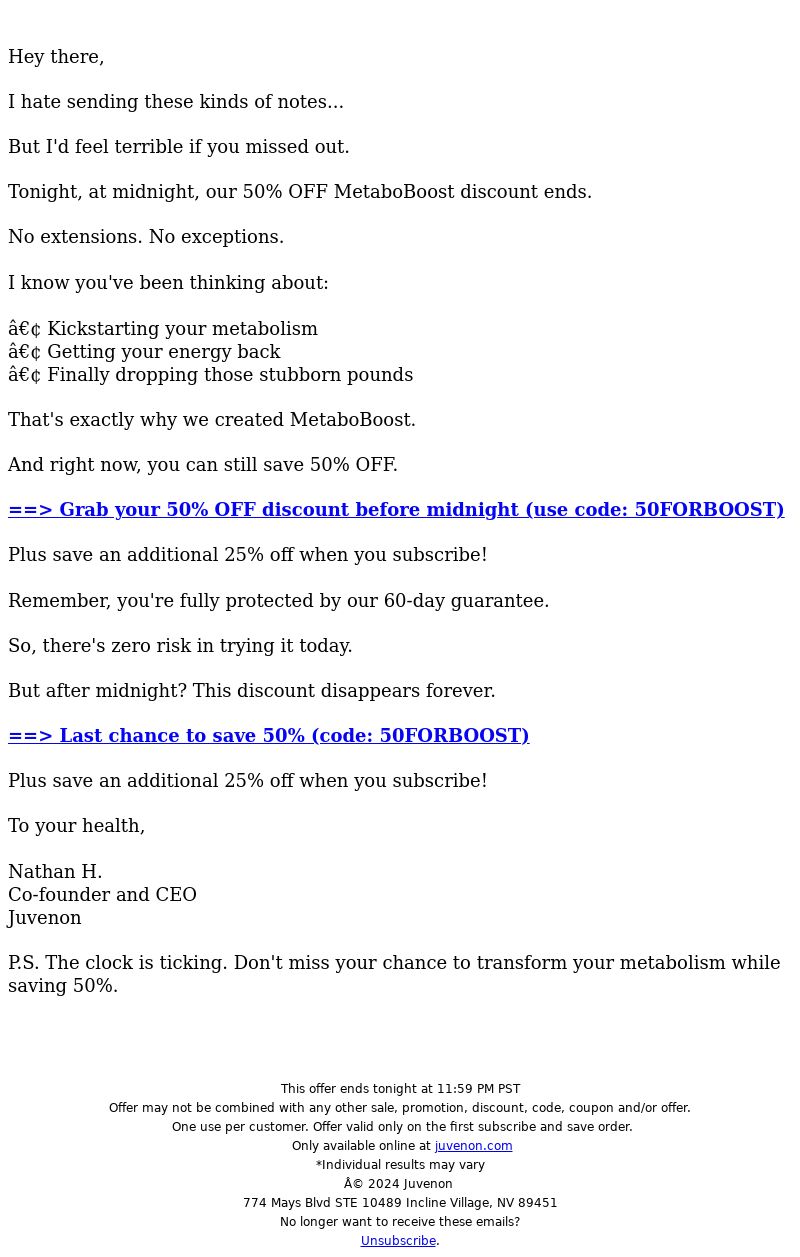 Hey there,

I hate sending these kinds of notes...

But I'd feel terrible if you missed out.

Tonight, at midnight, our 50% OFF MetaboBoost discount ends.

No extensions. No exceptions.

I know you've been thinking about:

â€¢ Kickstarting your metabolism
â€¢ Getting your energy back
â€¢ Finally dropping those stubborn pounds

That's exactly why we created MetaboBoost.

And right now, you can still save 50% OFF.

==> Grab your 50% OFF discount before midnight (use code: 50FORBOOST)

Plus save an additional 25% off when you subscribe!

Remember, you're fully protected by our 60-day guarantee.

So, there's zero risk in trying it today.

But after midnight? This discount disappears forever.

==> Last chance to save 50% (code: 50FORBOOST)

Plus save an additional 25% off when you subscribe!

To your health,

Nathan H.
Co-founder and CEO
Juvenon

P.S. The clock is ticking. Don't miss your chance to transform your metabolism while saving 50%.

This offer ends tonight at 11:59 PM PST
Offer may not be combined with any other sale, promotion, discount, code, coupon and/or offer.
One use per customer. Offer valid only on the first subscribe and save order.
Only available online at juvenon.com
*Individual results may vary
Â© 2024 Juvenon
774 Mays Blvd STE 10489 Incline Village, NV 89451
No longer want to receive these emails?
Unsubscribe.